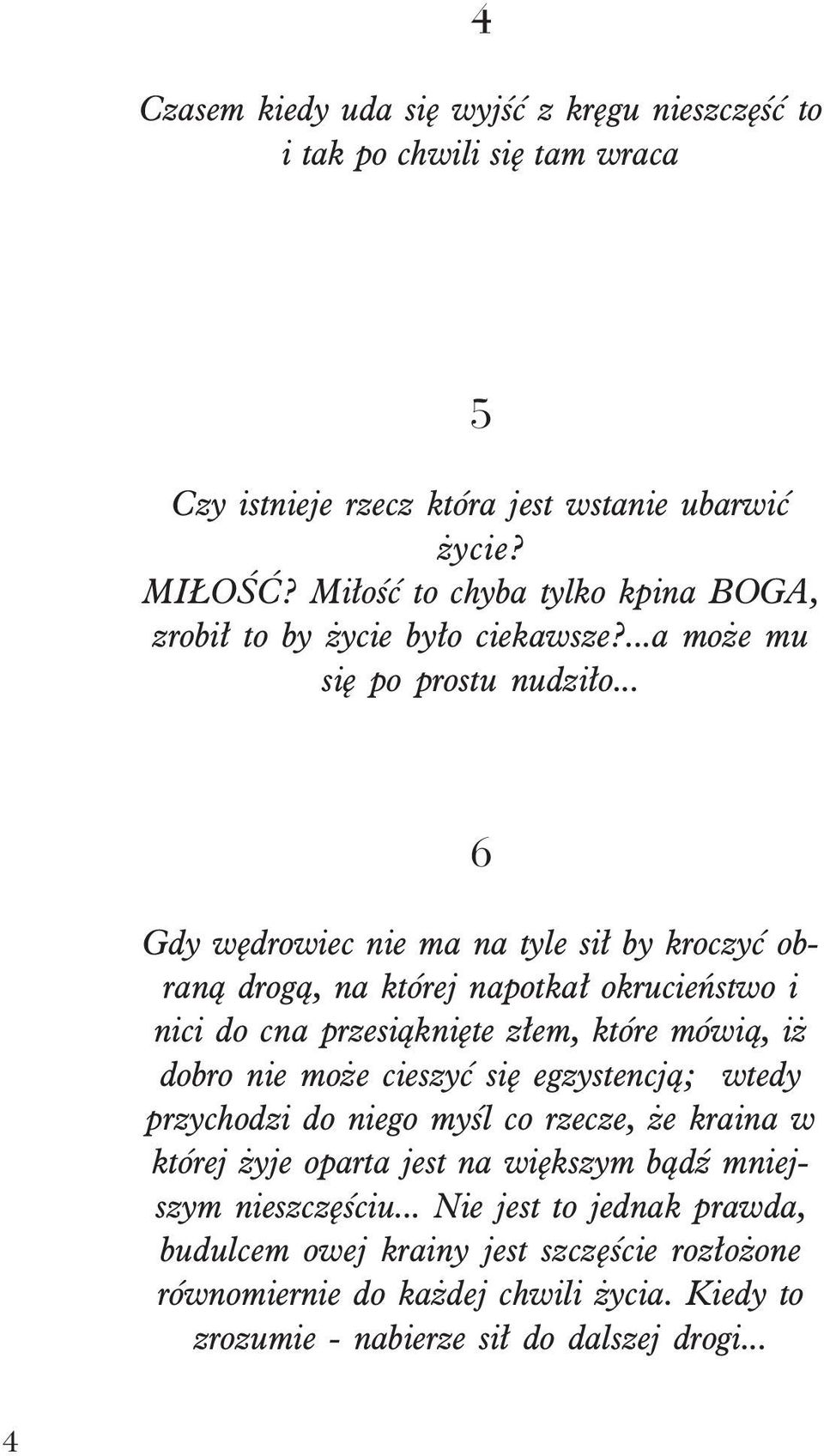 4

Czasem kiedy uda się wyjść z kręgu nieszczęść to i tak po chwili się tam wraca

5

Czy istnieje rzecz która jest wstanie ubarwić życie?
MIŁOŚĆ? Miłość to chyba tylko kpina BOGA, zrobił to by życie było ciekawsze?...a może mu się po prostu nudziło...

6

Gdy wędrowiec nie ma na tyle sił by kroczyć obraną drogą, na której napotkał okrucieństwo i nici do cna przesiąknięte złem, które mówią, iż dobro nie może cieszyć się egzystencją; wtedy przychodzi do niego myśl co rzecze, że kraina w której żyje oparta jest na większym bądź mniejszym nieszczęściu... Nie jest to jednak prawda, budulcem owej krainy jest szczęście rozłożone równomiernie do każdej chwili życia. Kiedy to zrozumie - nabierze sił do dalszej drogi...

4